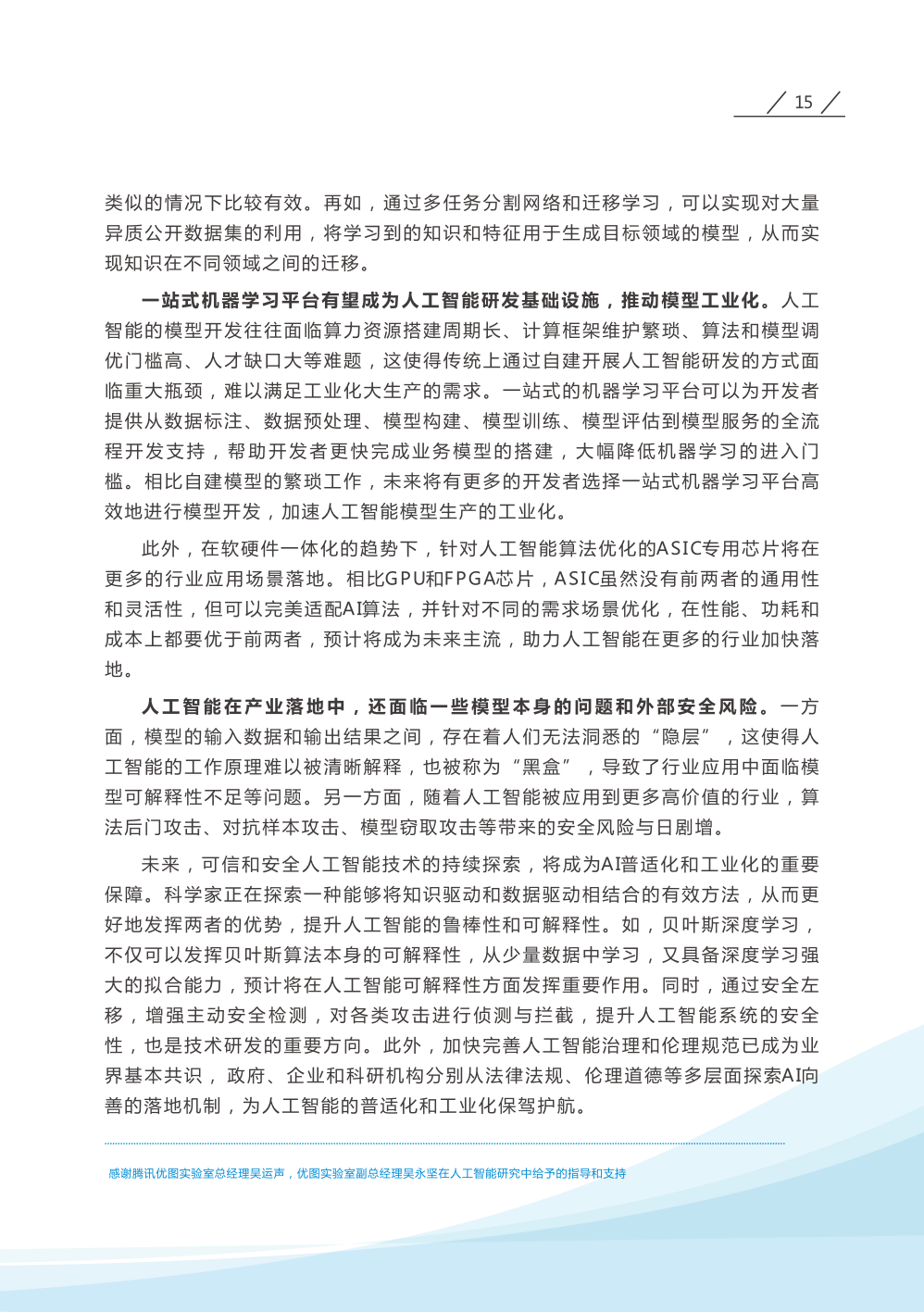 15

类似的情况下比较有效。再如，通过多任务分割网络和迁移学习，可以实现对大量异质公开数据集的利用，将学习到的知识和特征用于生成目标领域的模型，从而实现知识在不同领域之间的迁移。

一站式机器学习平台有望成为人工智能研发基础设施，推动模型工业化。人工智能的模型开发往往面临算力资源搭建周期长、计算框架维护繁琐、算法和模型调优门槛高、人才缺口大等难题，这使得传统上通过自建开展人工智能研发的方式面临重大瓶颈，难以满足工业化大生产的需求。一站式的机器学习平台可以为开发者提供从数据标注、数据预处理、模型构建、模型训练、模型评估到模型服务的全流程开发支持，帮助开发者更快完成业务模型的搭建，大幅降低机器学习的进入门槛。相比自建模型的繁琐工作，未来将有更多的开发者选择一站式机器学习平台高效地进行模型开发，加速人工智能模型生产的工业化。

此外，在软硬件一体化的趋势下，针对人工智能算法优化的ASIC专用芯片将在更多的行业应用场景落地。相比GPU和FPGA芯片，ASIC虽然没有前两者的通用性和灵活性，但可以完美适配AI算法，并针对不同的需求场景优化，在性能、功耗和成本上都要优于前两者，预计将成为未来主流，助力人工智能在更多的行业加快落地。

人工智能在产业落地中，还面临一些模型本身的问题和外部安全风险。一方面，模型的输入数据和输出结果之间，存在着人们无法洞悉的“隐层”，这使得人工智能的工作原理难以被清晰解释，也被称为“黑盒”，导致了行业应用中面临模型可解释性不足等问题。另一方面，随着人工智能被应用到更多高价值的行业，算法后门攻击、对抗样本攻击、模型窃取攻击等带来的安全风险与日剧增。

未来，可信和安全人工智能技术的持续探索，将成为AI普适化和工业化的重要保障。科学家正在探索一种能够将知识驱动和数据驱动相结合的有效方法，从而更好地发挥两者的优势，提升人工智能的鲁棒性和可解释性。如，贝叶斯深度学习，不仅可以发挥贝叶斯算法本身的可解释性，从少量数据中学习，又具备深度学习强大的拟合能力，预计将在人工智能可解释性方面发挥重要作用。同时，通过安全左移，增强主动安全检测，对各类攻击进行侦测与拦截，提升人工智能系统的安全性，也是技术研发的重要方向。此外，加快完善人工智能治理和伦理规范已成为业界基本共识，政府、企业和科研机构分别从法律法规、伦理道德等多层面探索AI向善的落地机制，为人工智能的普适化和工业化保驾护航。

感谢腾讯优图实验室总经理吴运声，优图实验室副总经理吴永坚在人工智能研究中给予的指导和支持